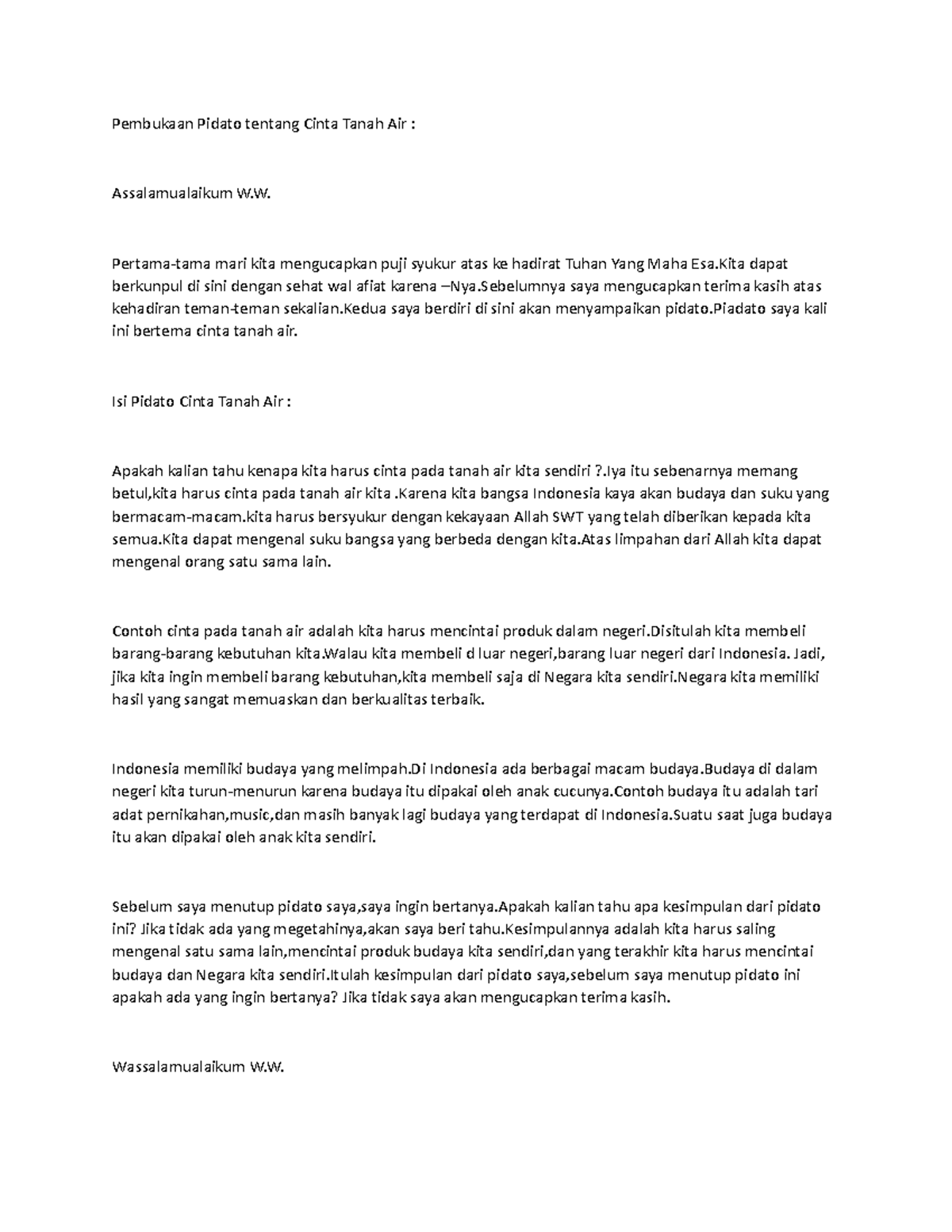 Pembukaan Pidato tentang Cinta Tanah Air :

Assalamualaikum W.W.

Pertama-tama mari kita mengucapkan puji syukur atas ke hadirat Tuhan Yang Maha Esa.Kita dapat berkunpul di sini dengan sehat wal afiat karena –Nya.Sebelumnya saya mengucapkan terima kasih atas kehadiran teman-teman sekalian.Kedua saya berdiri di sini akan menyampaikan pidato.Piadato saya kali ini bertema cinta tanah air.

Isi Pidato Cinta Tanah Air :

Apakah kalian tahu kenapa kita harus cinta pada tanah air kita sendiri ?.Iya itu sebenarnya memang betul,kita harus cinta pada tanah air kita .Karena kita bangsa Indonesia kaya akan budaya dan suku yang bermacam-macam.kita harus bersyukur dengan kekayaan Allah SWT yang telah diberikan kepada kita semua.Kita dapat mengenal suku bangsa yang berbeda dengan kita.Atas limpahan dari Allah kita dapat mengenal orang satu sama lain.

Contoh cinta pada tanah air adalah kita harus mencintai produk dalam negeri.Disitulah kita membeli barang-barang kebutuhan kita.Walau kita membeli d luar negeri,barang luar negeri dari Indonesia. Jadi, jika kita ingin membeli barang kebutuhan,kita membeli saja di Negara kita sendiri.Negara kita memiliki hasil yang sangat memuaskan dan berkualitas terbaik.

Indonesia memiliki budaya yang melimpah.Di Indonesia ada berbagai macam budaya.Budaya di dalam negeri kita turun-menurun karena budaya itu dipakai oleh anak cucunya.Contoh budaya itu adalah tari adat pernikahan,music,dan masih banyak lagi budaya yang terdapat di Indonesia.Suatu saat juga budaya itu akan dipakai oleh anak kita sendiri.

Sebelum saya menutup pidato saya,saya ingin bertanya.Apakah kalian tahu apa kesimpulan dari pidato ini? Jika tidak ada yang megetahinya,akan saya beri tahu.Kesimpulannya adalah kita harus saling mengenal satu sama lain,mencintai produk budaya kita sendiri,dan yang terakhir kita harus mencintai budaya dan Negara kita sendiri.Itulah kesimpulan dari pidato saya,sebelum saya menutup pidato ini apakah ada yang ingin bertanya? Jika tidak saya akan mengucapkan terima kasih.

Wassalamualaikum W.W.